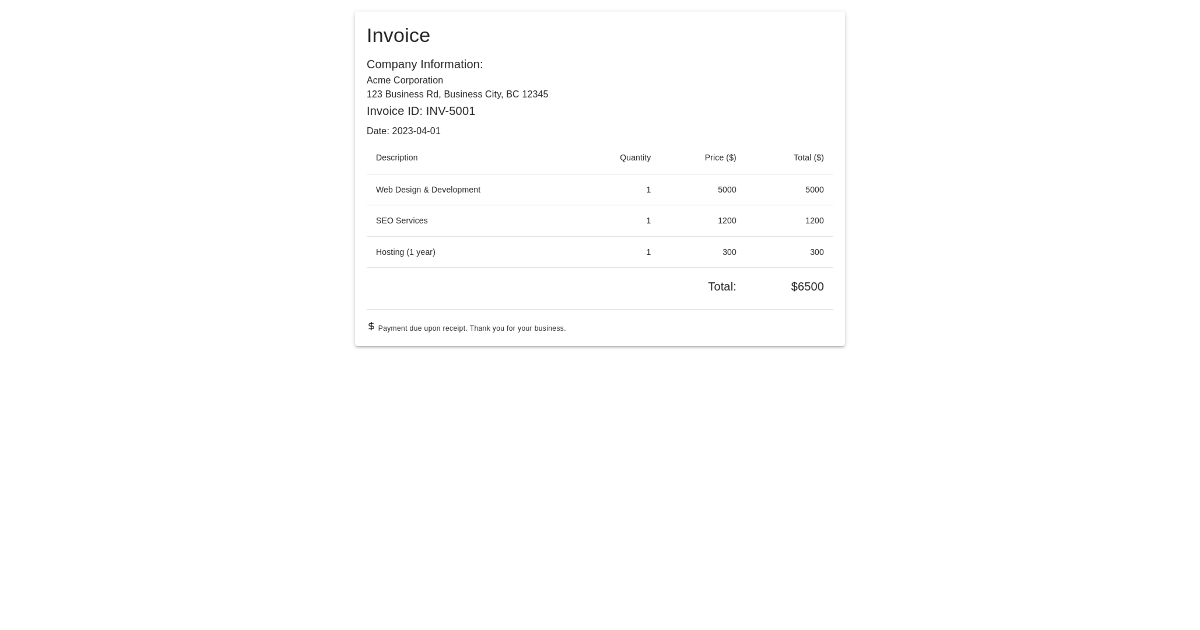 Invoice

Company Information:

Acme Corporation
123 Business Rd, Business City, BC 12345

Invoice ID: INV-5001

Date: 2023-04-01

| Description | Quantity | Price ($) | Total ($) |
|---|---|---|---|
| Web Design & Development | 1 | 5000 | 5000 |
| SEO Services | 1 | 1200 | 1200 |
| Hosting (1 year) | 1 | 300 | 300 |
| | | Total: | $6500 |

$ Payment due upon receipt. Thank you for your business.